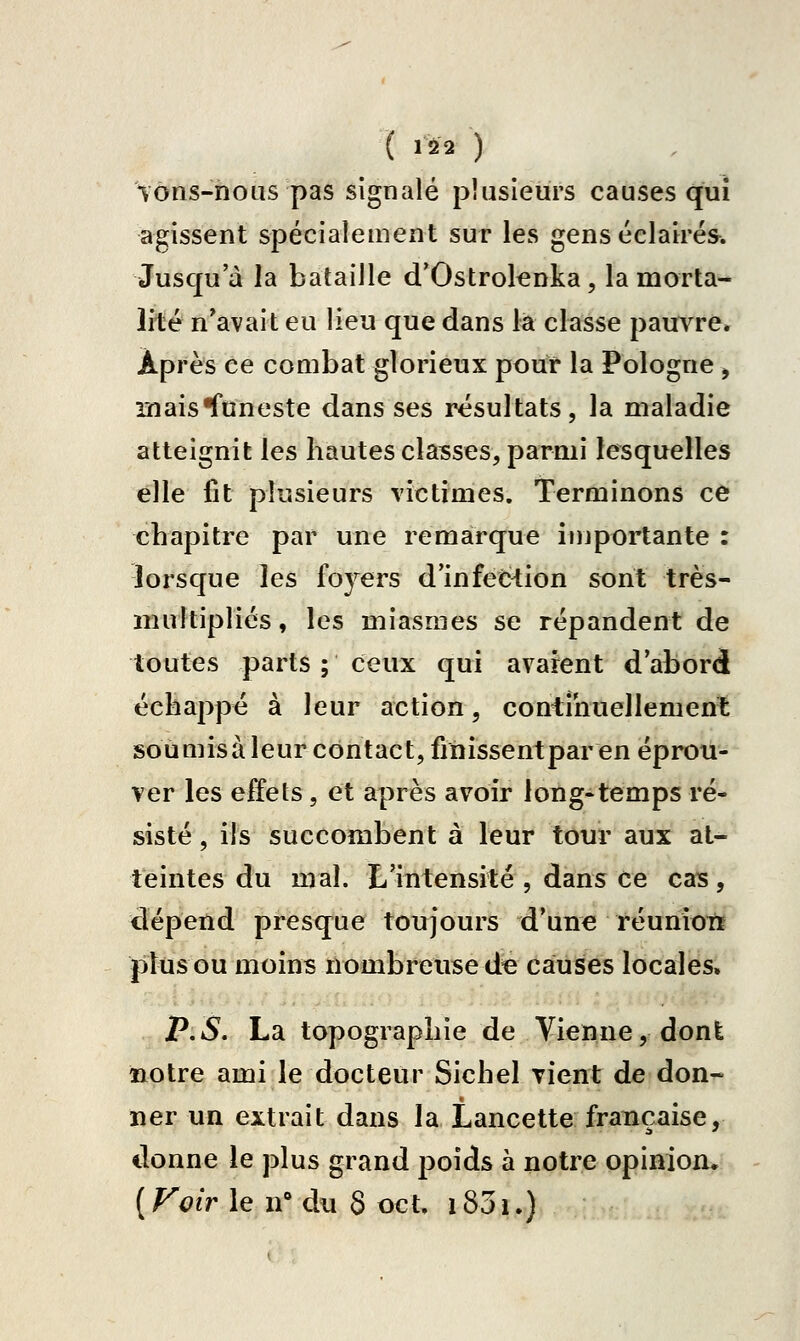 ( 122 )

vons-nous pas signalé plusieurs causes qui agissent spécialement sur les gens éclairés. Jusqu'à la bataille d'Ostrolenka, la mortalité n'avait eu lieu que dans la classe pauvre. Après ce combat glorieux pour la Pologne, mais funeste dans ses résultats, la maladie atteignit les hautes classes, parmi lesquelles elle fit plusieurs victimes. Terminons ce chapitre par une remarque importante : lorsque les foyers d'infection sont très-multipliés, les miasmes se répandent de toutes parts ; ceux qui avaient d'abord échappé à leur action, continuellement soumis à leur contact, finissent par en éprouver les effets, et après avoir long-temps résisté, ils succombent à leur tour aux atteintes du mal. L'intensité, dans ce cas, dépend presque toujours d'une réunion plus ou moins nombreuse de causes locales.

P.S. La topographie de Vienne, dont notre ami le docteur Sichel vient de donner un extrait dans la Lancette française, donne le plus grand poids à notre opinion. (Voir le n° du 8 oct. 1831.)